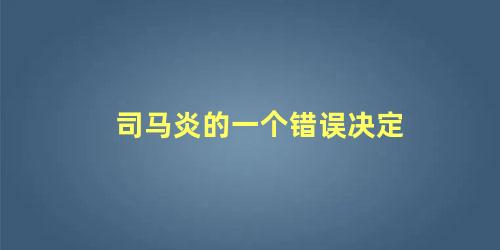 司马炎的一个错误决定